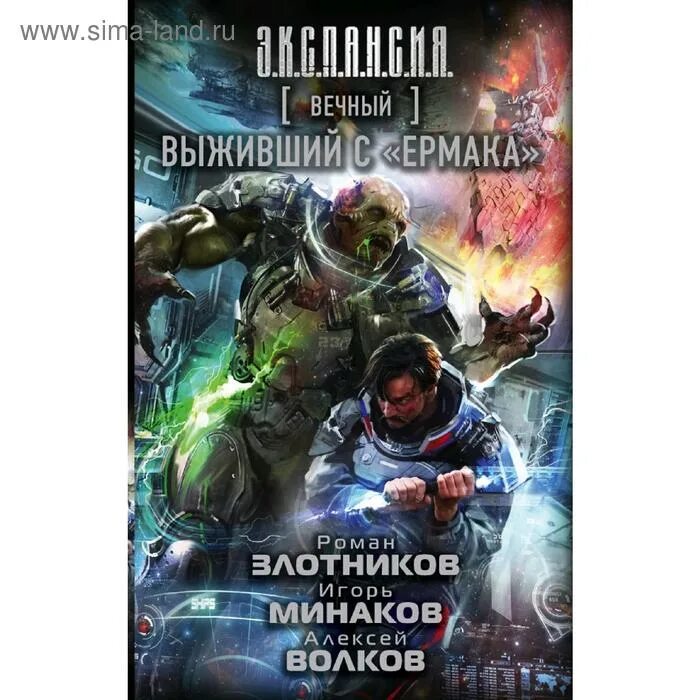 www.sima-land.ru

Э.К.С.П.А.Н.С.И.Я.

[ ВЕЧНЫЙ ]

ВЫЖИВШИЙ С «ЕРМАКА»

Роман
ЗЛОТНИКОВ
Игорь
МИНАКОВ
Алексей
ВОЛКОВ